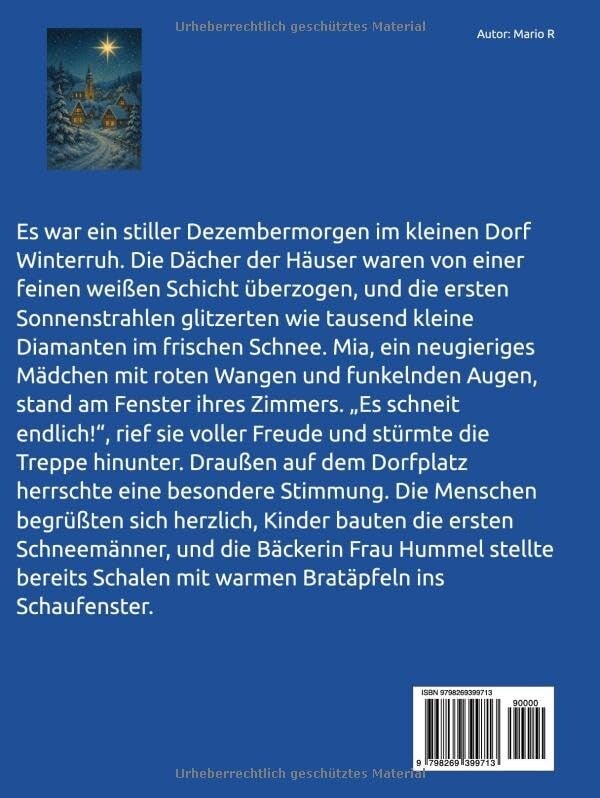 Autor: Mario R

Es war ein stiller Dezembermorgen im kleinen Dorf Winterruh. Die Dächer der Häuser waren von einer feinen weißen Schicht überzogen, und die ersten Sonnenstrahlen glitzerten wie tausend kleine Diamanten im frischen Schnee. Mia, ein neugieriges Mädchen mit roten Wangen und funkelnden Augen, stand am Fenster ihres Zimmers. „Es schneit endlich!“, rief sie voller Freude und stürmte die Treppe hinunter. Draußen auf dem Dorfplatz herrschte eine besondere Stimmung. Die Menschen begrüßten sich herzlich, Kinder bauten die ersten Schneemänner, und die Bäckerin Frau Hummel stellte bereits Schalen mit warmen Bratäpfeln ins Schaufenster.

ISBN 9798269399713

90000

9 798269 399713

Urheberrechtlich geschütztes Material